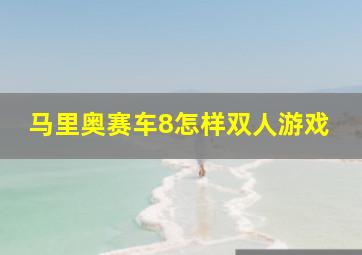 马里奥赛车8怎样双人游戏